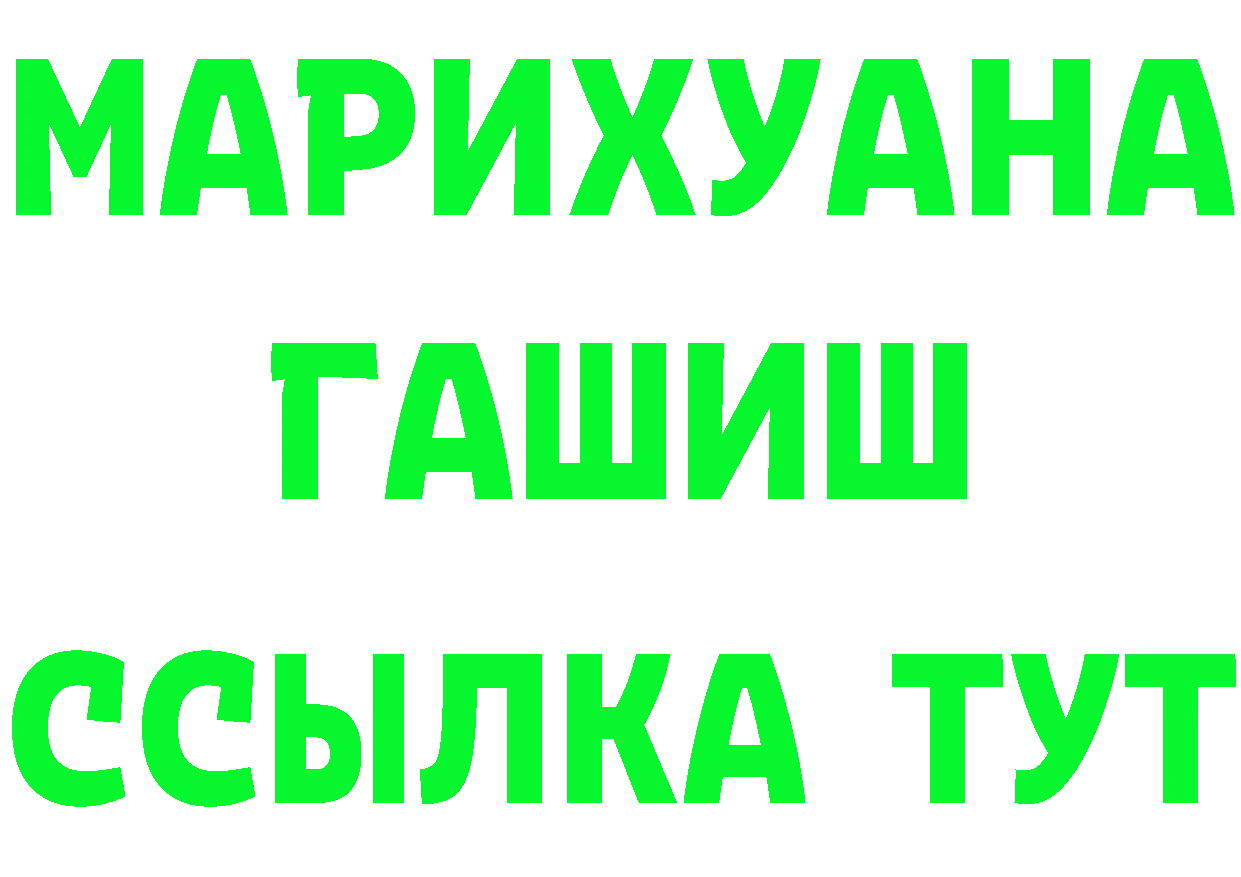 МАРИХУАНА
ГАШИШ
ССЫЛКА ТУТ